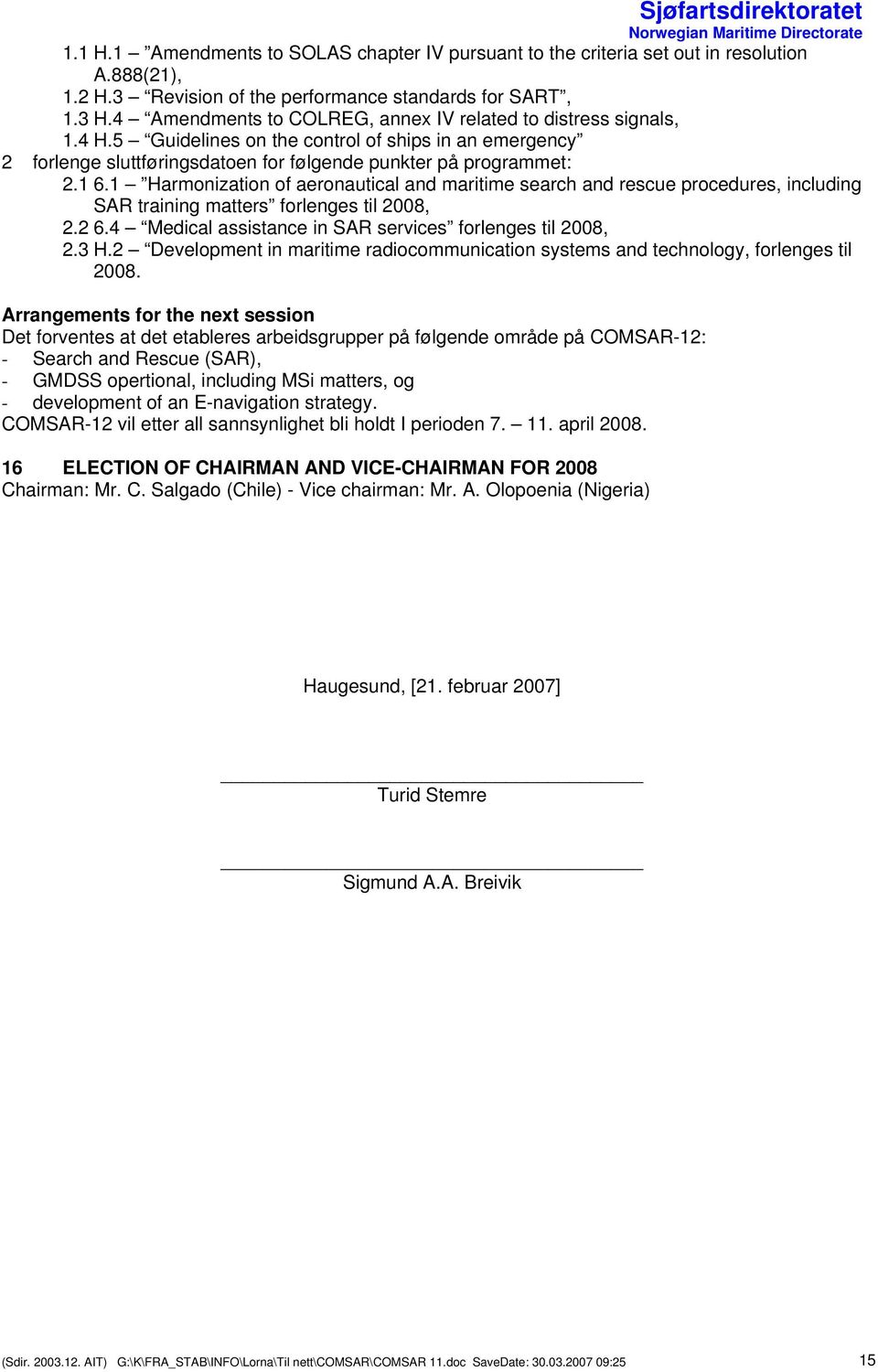 Sjøfartsdirektoratet
Norwegian Maritime Directorate

1.1 H.1 – ”Amendments to SOLAS chapter IV pursuant to the criteria set out in resolution A.888(21),
1.2 H.3 – “Revision of the performance standards for SART”,
1.3 H.4 – “Amendments to COLREG, annex IV related to distress signals,
1.4 H.5 – “Guidelines on the control of ships in an emergency”
2 forlenge sluttføringsdatoen for følgende punkter på programmet:
2.1 6.1 – ”Harmonization of aeronautical and maritime search and rescue procedures, including SAR training matters” forlenges til 2008,
2.2 6.4 – “Medical assistance in SAR services” forlenges til 2008,
2.3 H.2 – “Development in maritime radiocommunication systems and technology, forlenges til 2008.

Arrangements for the next session
Det forventes at det etableres arbeidsgrupper på følgende område på COMSAR-12:
- Search and Rescue (SAR),
- GMDSS opertional, including MSi matters, og
- development of an E-navigation strategy.
COMSAR-12 vil etter all sannsynlighet bli holdt I perioden 7. – 11. april 2008.

16 ELECTION OF CHAIRMAN AND VICE-CHAIRMAN FOR 2008
Chairman: Mr. C. Salgado (Chile) - Vice chairman: Mr. A. Olopoenia (Nigeria)

Haugesund, [21. februar 2007]

Turid Stemre

Sigmund A.A. Breivik

(Sdir. 2003.12. AIT) G:\K\FRA_STAB\INFO\Lorna\Til nett\COMSAR\COMSAR 11.doc SaveDate: 30.03.2007 09:25 15